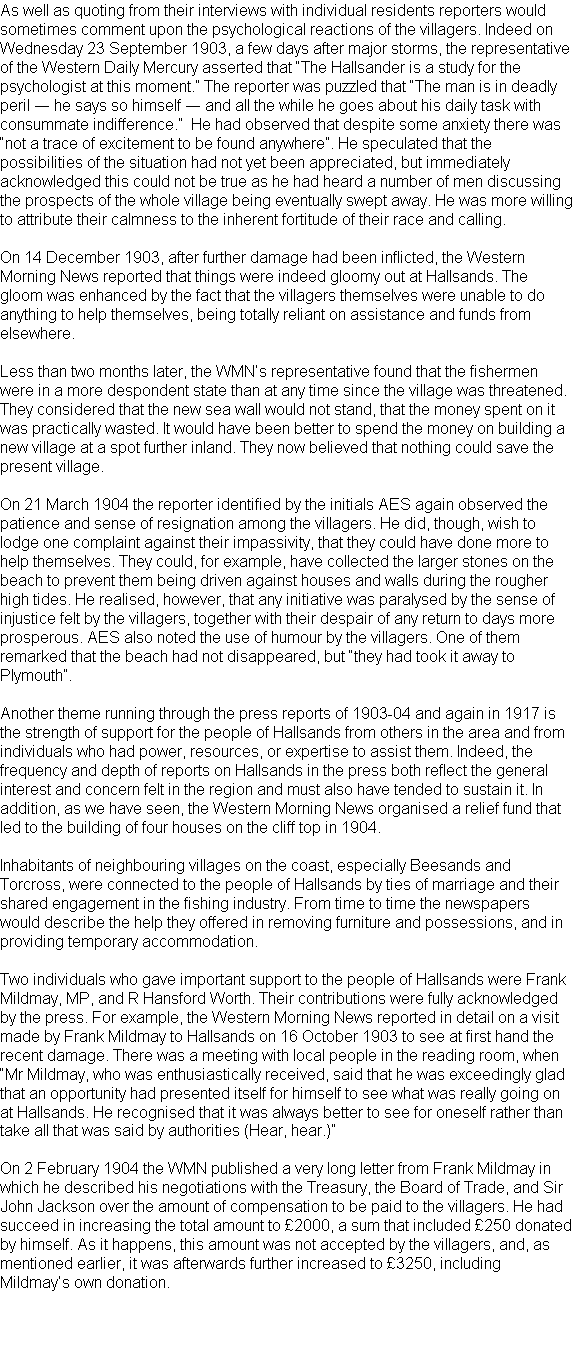 As well as quoting from their interviews with individual residents reporters would sometimes comment upon the psychological reactions of the villagers. Indeed on Wednesday 23 September 1903, a few days after major storms, the representative of the Western Daily Mercury asserted that "The Hallsander is a study for the psychologist at this moment." The reporter was puzzled that "The man is in deadly peril — he says so himself — and all the while he goes about his daily task with consummate indifference." He had observed that despite some anxiety there was "not a trace of excitement to be found anywhere". He speculated that the possibilities of the situation had not yet been appreciated, but immediately acknowledged this could not be true as he had heard a number of men discussing the prospects of the whole village being eventually swept away. He was more willing to attribute their calmness to the inherent fortitude of their race and calling.

On 14 December 1903, after further damage had been inflicted, the Western Morning News reported that things were indeed gloomy out at Hallsands. The gloom was enhanced by the fact that the villagers themselves were unable to do anything to help themselves, being totally reliant on assistance and funds from elsewhere.

Less than two months later, the WMN's representative found that the fishermen were in a more despondent state than at any time since the village was threatened. They considered that the new sea wall would not stand, that the money spent on it was practically wasted. It would have been better to spend the money on building a new village at a spot further inland. They now believed that nothing could save the present village.

On 21 March 1904 the reporter identified by the initials AES again observed the patience and sense of resignation among the villagers. He did, though, wish to lodge one complaint against their impassivity, that they could have done more to help themselves. They could, for example, have collected the larger stones on the beach to prevent them being driven against houses and walls during the rougher high tides. He realised, however, that any initiative was paralysed by the sense of injustice felt by the villagers, together with their despair of any return to days more prosperous. AES also noted the use of humour by the villagers. One of them remarked that the beach had not disappeared, but "they had took it away to Plymouth".

Another theme running through the press reports of 1903-04 and again in 1917 is the strength of support for the people of Hallsands from others in the area and from individuals who had power, resources, or expertise to assist them. Indeed, the frequency and depth of reports on Hallsands in the press both reflect the general interest and concern felt in the region and must also have tended to sustain it. In addition, as we have seen, the Western Morning News organised a relief fund that led to the building of four houses on the cliff top in 1904.

Inhabitants of neighbouring villages on the coast, especially Beesands and Torcross, were connected to the people of Hallsands by ties of marriage and their shared engagement in the fishing industry. From time to time the newspapers would describe the help they offered in removing furniture and possessions, and in providing temporary accommodation.

Two individuals who gave important support to the people of Hallsands were Frank Mildmay, MP, and R Hansford Worth. Their contributions were fully acknowledged by the press. For example, the Western Morning News reported in detail on a visit made by Frank Mildmay to Hallsands on 16 October 1903 to see at first hand the recent damage. There was a meeting with local people in the reading room, when "Mr Mildmay, who was enthusiastically received, said that he was exceedingly glad that an opportunity had presented itself for himself to see what was really going on at Hallsands. He recognised that it was always better to see for oneself rather than take all that was said by authorities (Hear, hear.)"

On 2 February 1904 the WMN published a very long letter from Frank Mildmay in which he described his negotiations with the Treasury, the Board of Trade, and Sir John Jackson over the amount of compensation to be paid to the villagers. He had succeed in increasing the total amount to £2000, a sum that included £250 donated by himself. As it happens, this amount was not accepted by the villagers, and, as mentioned earlier, it was afterwards further increased to £3250, including Mildmay's own donation.